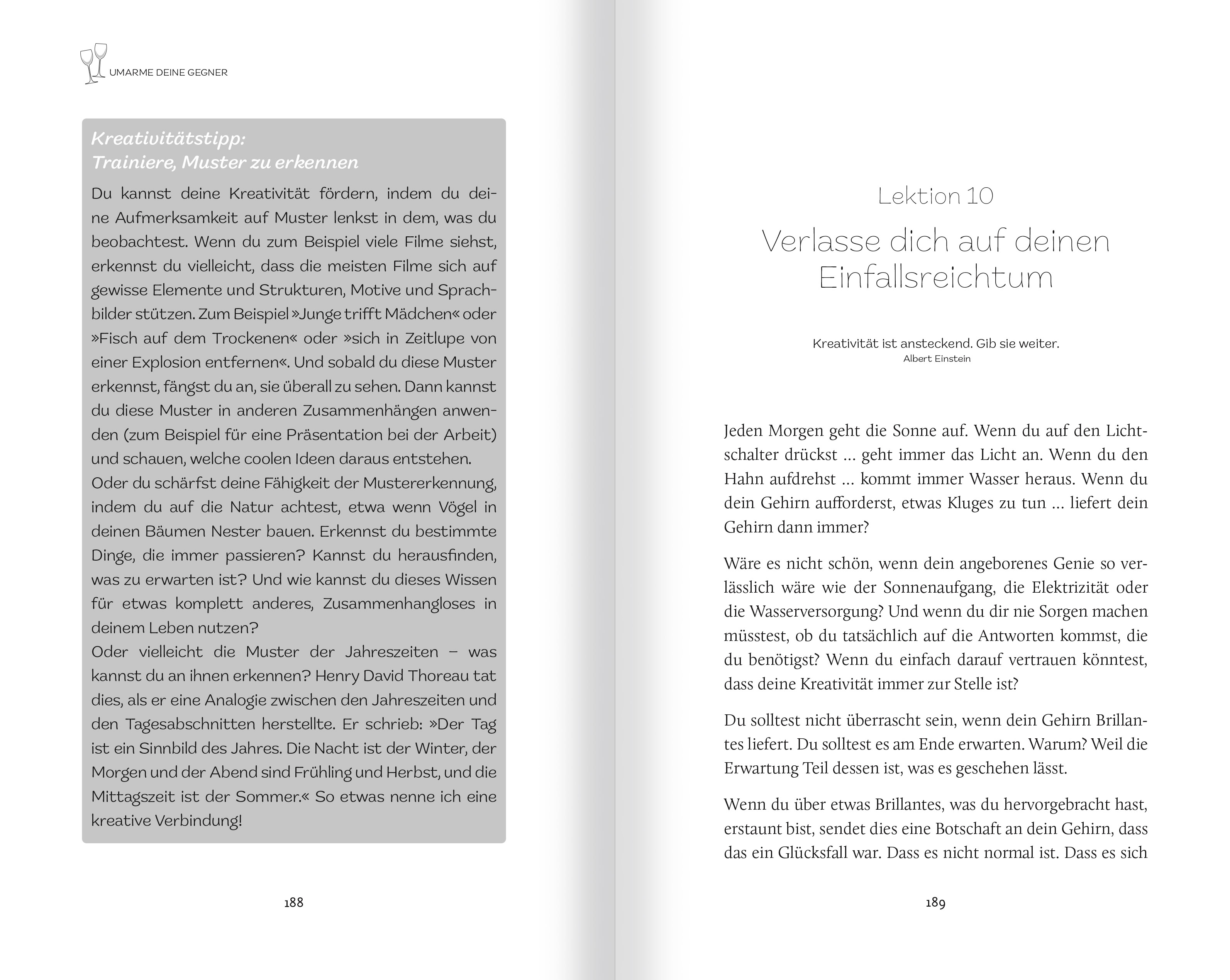 UMARME DEINE GEGNER

Kreativitätstipp:
Trainiere, Muster zu erkennen

Du kannst deine Kreativität fördern, indem du deine Aufmerksamkeit auf Muster lenkst in dem, was du beobachtest. Wenn du zum Beispiel viele Filme siehst, erkennst du vielleicht, dass die meisten Filme sich auf gewisse Elemente und Strukturen, Motive und Sprachbilder stützen. Zum Beispiel »Junge trifft Mädchen« oder »Fisch auf dem Trockenen« oder »sich in Zeitlupe von einer Explosion entfernen«. Und sobald du diese Muster erkennst, fängst du an, sie überall zu sehen. Dann kannst du diese Muster in anderen Zusammenhängen anwenden (zum Beispiel für eine Präsentation bei der Arbeit) und schauen, welche coolen Ideen daraus entstehen.
Oder du schärfst deine Fähigkeit der Mustererkennung, indem du auf die Natur achtest, etwa wenn Vögel in deinen Bäumen Nester bauen. Erkennst du bestimmte Dinge, die immer passieren? Kannst du herausfinden, was zu erwarten ist? Und wie kannst du dieses Wissen für etwas komplett anderes, Zusammenhangloses in deinem Leben nutzen?
Oder vielleicht die Muster der Jahreszeiten – was kannst du an ihnen erkennen? Henry David Thoreau tat dies, als er eine Analogie zwischen den Jahreszeiten und den Tagesabschnitten herstellte. Er schrieb: »Der Tag ist ein Sinnbild des Jahres. Die Nacht ist der Winter, der Morgen und der Abend sind Frühling und Herbst, und die Mittagszeit ist der Sommer.« So etwas nenne ich eine kreative Verbindung!

188

Lektion 10
Verlasse dich auf deinen Einfallsreichtum

Kreativität ist ansteckend. Gib sie weiter.
Albert Einstein

Jeden Morgen geht die Sonne auf. Wenn du auf den Lichtschalter drückst … geht immer das Licht an. Wenn du den Hahn aufdrehst … kommt immer Wasser heraus. Wenn du dein Gehirn aufforderst, etwas Kluges zu tun … liefert dein Gehirn dann immer?

Wäre es nicht schön, wenn dein angeborenes Genie so verlässlich wäre wie der Sonnenaufgang, die Elektrizität oder die Wasserversorgung? Und wenn du dir nie Sorgen machen müsstest, ob du tatsächlich auf die Antworten kommst, die du benötigst? Wenn du einfach darauf vertrauen könntest, dass deine Kreativität immer zur Stelle ist?

Du solltest nicht überrascht sein, wenn dein Gehirn Brillantes liefert. Du solltest es am Ende erwarten. Warum? Weil die Erwartung Teil dessen ist, was es geschehen lässt.

Wenn du über etwas Brillantes, was du hervorgebracht hast, erstaunt bist, sendet dies eine Botschaft an dein Gehirn, dass das ein Glücksfall war. Dass es nicht normal ist. Dass es sich

189